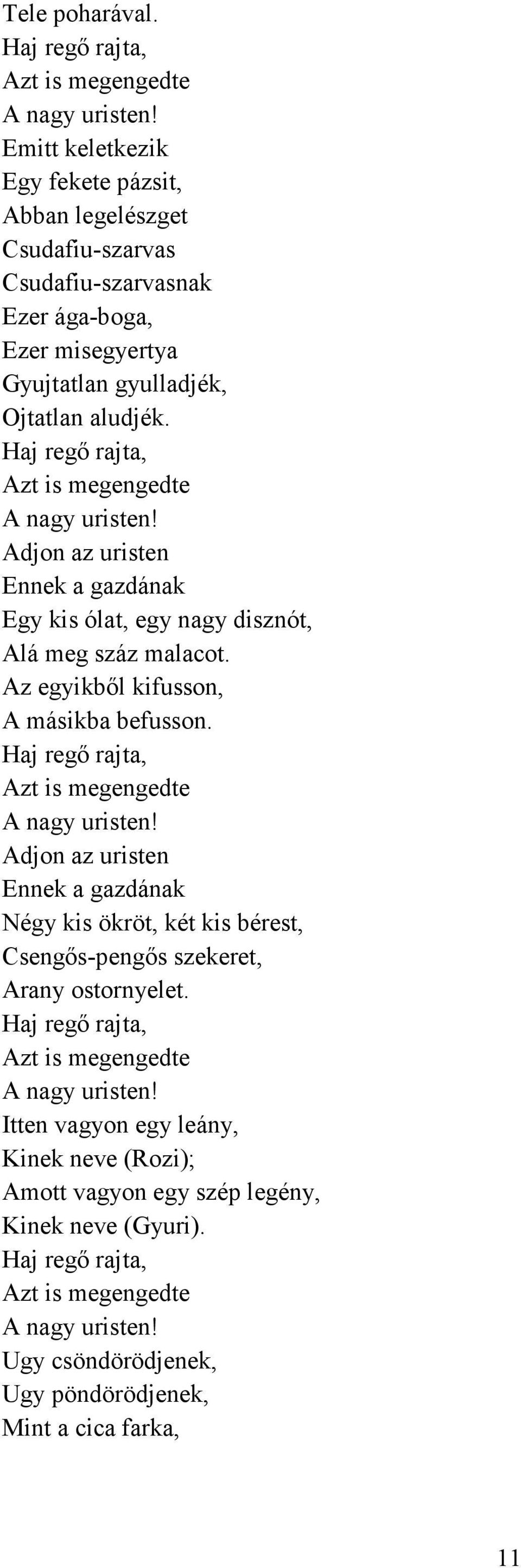 Tele poharával.
Haj regő rajta,
Azt is megengedte
A nagy uristen!
Emitt keletkezik
Egy fekete pázsit,
Abban legelészget
Csudafiu-szarvas
Csudafiu-szarvasnak
Ezer ága-boga,
Ezer misegyertya
Gyujtatlan gyulladjék,
Ojtatlan aludjék.
Haj regő rajta,
Azt is megengedte
A nagy uristen!
Adjon az uristen
Ennek a gazdának
Egy kis ólat, egy nagy disznót,
Alá meg száz malacot.
Az egyikből kifusson,
A másikba befusson.
Haj regő rajta,
Azt is megengedte
A nagy uristen!
Adjon az uristen
Ennek a gazdának
Négy kis ökröt, két kis bérest,
Csengős-pengős szekeret,
Arany ostornyelet.
Haj regő rajta,
Azt is megengedte
A nagy uristen!
Itten vagyon egy leány,
Kinek neve (Rozi);
Amott vagyon egy szép legény,
Kinek neve (Gyuri).
Haj regő rajta,
Azt is megengedte
A nagy uristen!
Ugy csöndörödjenek,
Ugy pöndörödjenek,
Mint a cica farka,

11